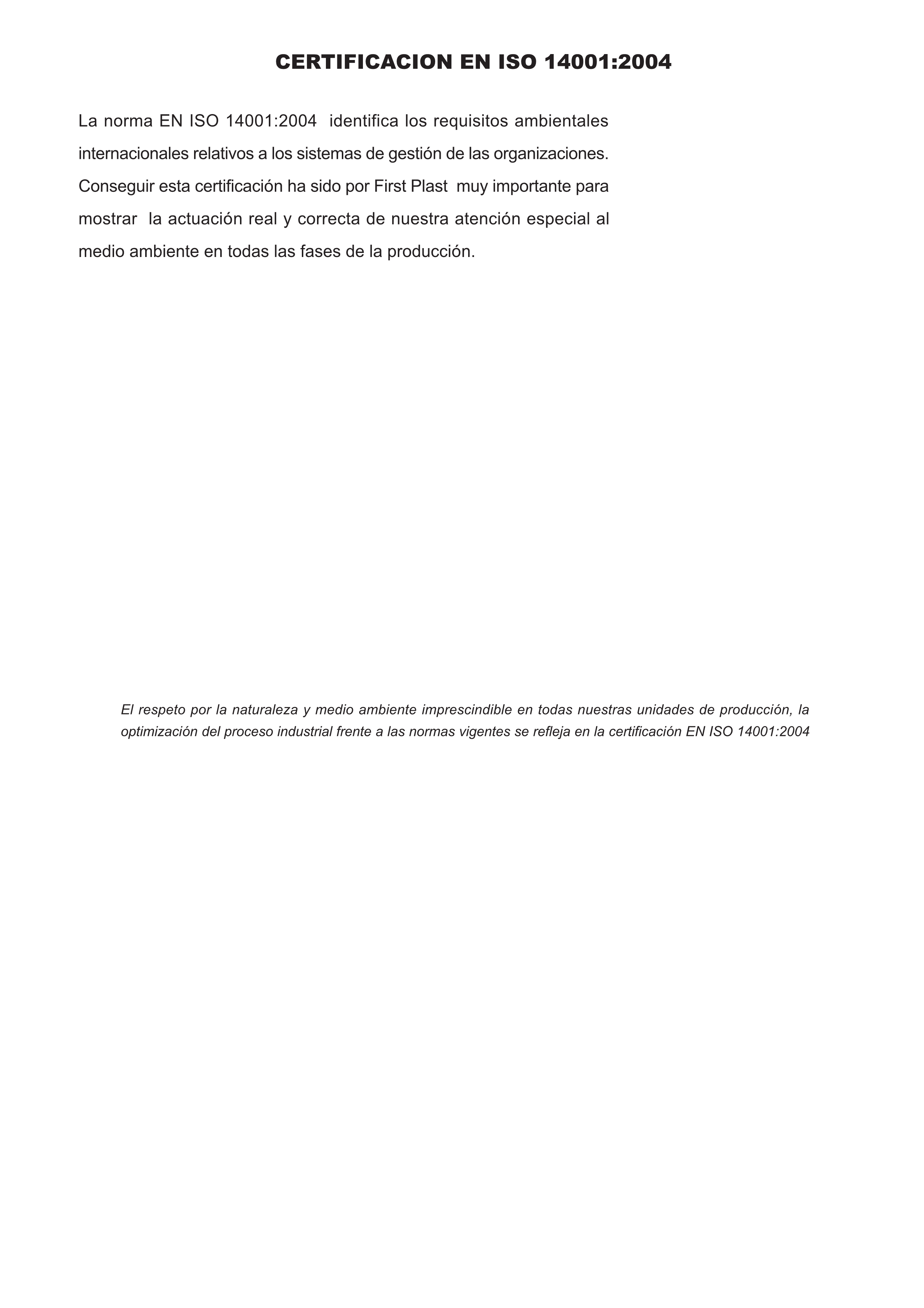 CERTIFICACION EN ISO 14001:2004

La norma EN ISO 14001:2004 identifica los requisitos ambientales internacionales relativos a los sistemas de gestión de las organizaciones. Conseguir esta certificación ha sido por First Plast muy importante para mostrar la actuación real y correcta de nuestra atención especial al medio ambiente en todas las fases de la producción.

El respeto por la naturaleza y medio ambiente imprescindible en todas nuestras unidades de producción, la optimización del proceso industrial frente a las normas vigentes se refleja en la certificación EN ISO 14001:2004